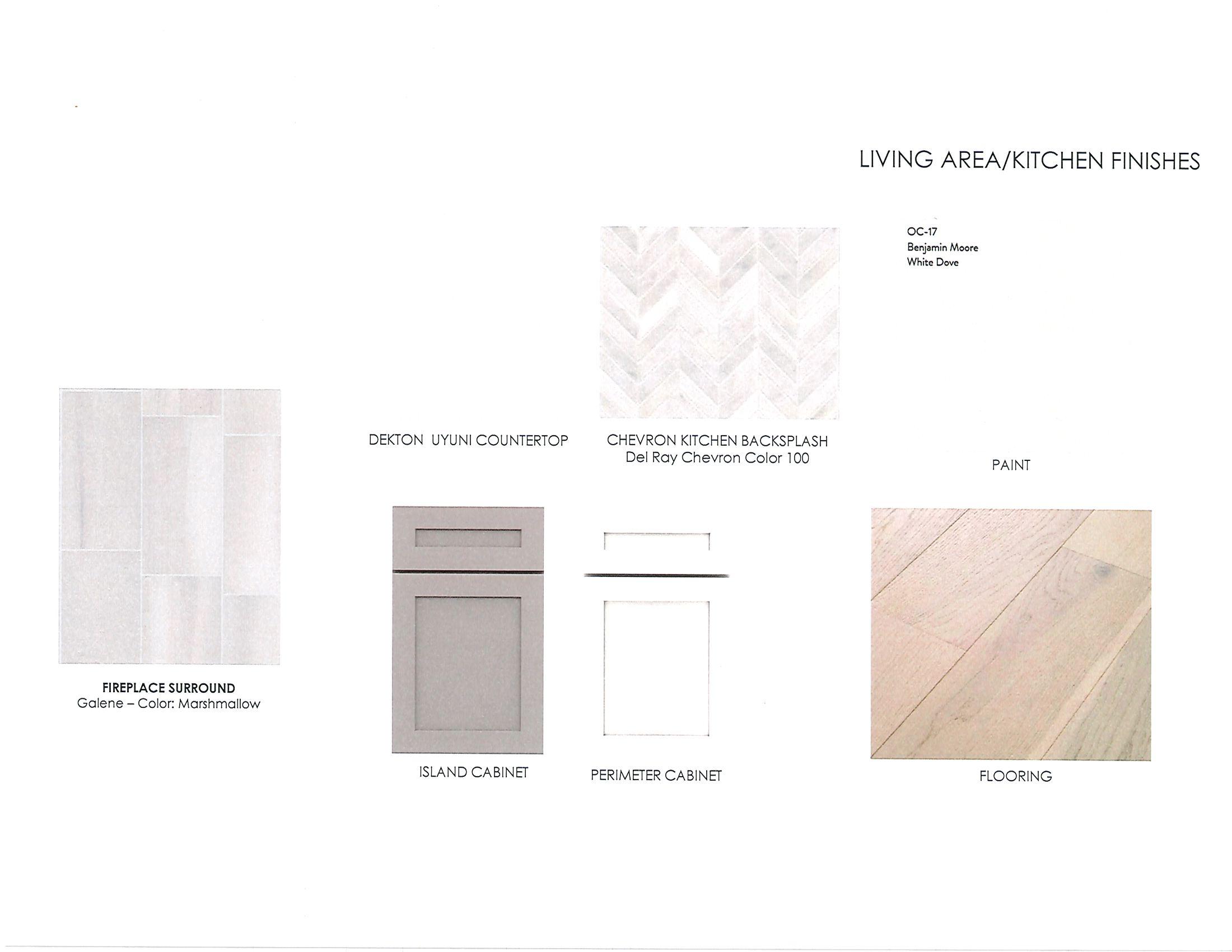 LIVING AREA/KITCHEN FINISHES

OC-17
Benjamin Moore
White Dove

DEKTON UYUNI COUNTERTOP

CHEVRON KITCHEN BACKSPLASH
Del Ray Chevron Color 100

PAINT

FIREPLACE SURROUND
Galene – Color: Marshmallow

ISLAND CABINET

PERIMETER CABINET

FLOORING